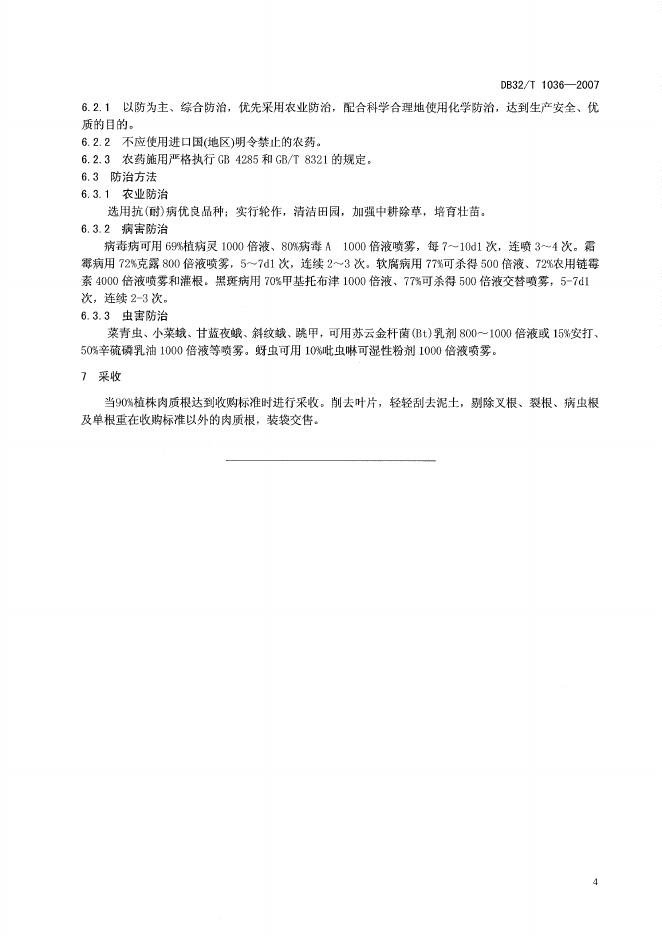 DB32/T 1036—2007

6.2.1 以防为主、综合防治，优先采用农业防治，配合科学合理地使用化学防治，达到生产安全、优质的目的。

6.2.2 不应使用进口国(地区)明令禁止的农药。

6.2.3 农药施用严格执行 GB 4285 和 GB/T 8321 的规定。

6.3 防治方法

6.3.1 农业防治

选用抗(耐)病优良品种；实行轮作，清洁田园，加强中耕除草，培育壮苗。

6.3.2 病害防治

病毒病可用 69%植病灵 1000 倍液、80%病毒 A 1000 倍液喷雾，每 7～10d1 次，连喷 3～4 次。霜霉病用 72%克露 800 倍液喷雾，5～7d1 次，连续 2～3 次。软腐病用 77%可杀得 500 倍液、72%农用链霉素 4000 倍液喷雾和灌根。黑斑病用 70%甲基托布津 1000 倍液、77%可杀得 500 倍液交替喷雾，5-7d1 次，连续 2-3 次。

6.3.3 虫害防治

菜青虫、小菜蛾、甘蓝夜蛾、斜纹蛾、跳甲，可用苏云金杆菌(Bt)乳剂 800～1000 倍液或 15%安打、50%辛硫磷乳油 1000 倍液等喷雾。蚜虫可用 10%吡虫啉可湿性粉剂 1000 倍液喷雾。

7 采收

当90%植株肉质根达到收购标准时进行采收。削去叶片，轻轻刮去泥土，剔除叉根、裂根、病虫根及单根重在收购标准以外的肉质根，装袋交售。

4